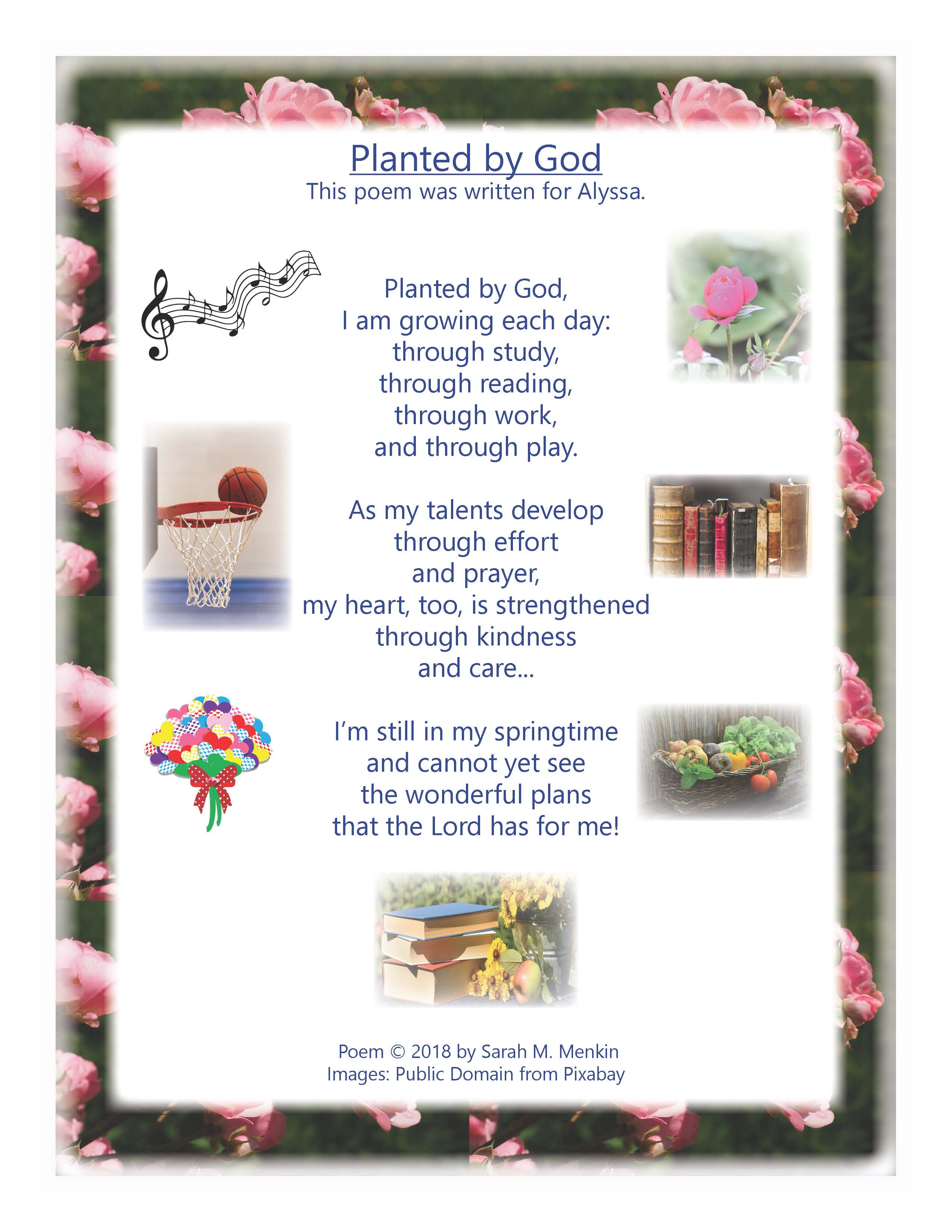 Planted by God
This poem was written for Alyssa.

Planted by God,
I am growing each day:
through study,
through reading,
through work,
and through play.

As my talents develop
through effort
and prayer,
my heart, too, is strengthened
through kindness
and care...

I'm still in my springtime
and cannot yet see
the wonderful plans
that the Lord has for me!

Poem © 2018 by Sarah M. Menkin
Images: Public Domain from Pixabay